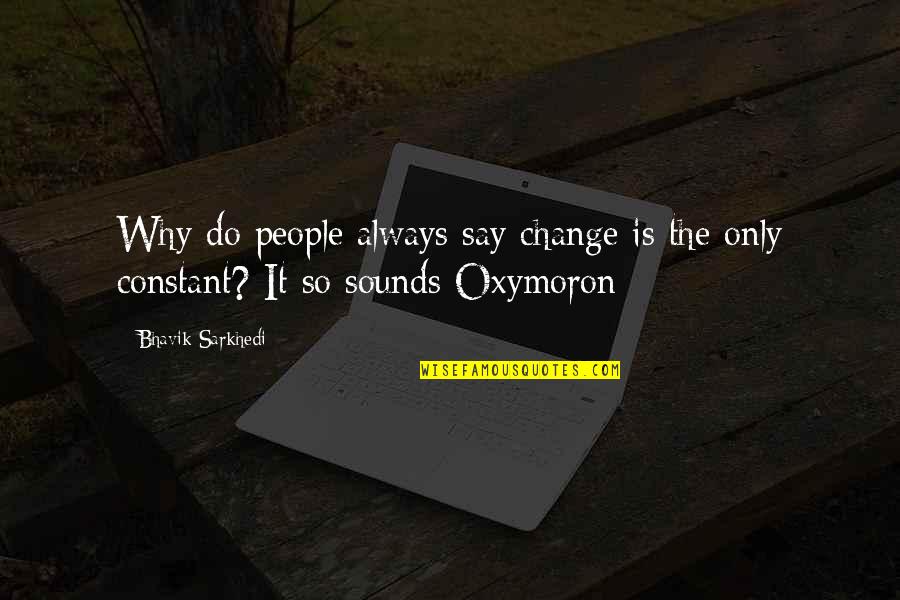 Why do people always say change is the only constant? It so sounds Oxymoron

Bhavik Sarkhedi

WISEFAMOUSQUOTES.COM